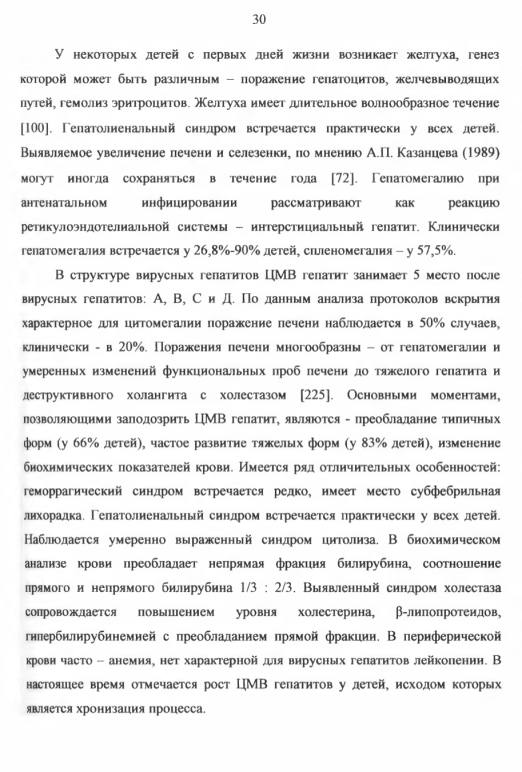 30

У некоторых детей с первых дней жизни возникает желтуха, генез которой может быть различным – поражение гепатоцитов, желчевыводящих путей, гемолиз эритроцитов. Желтуха имеет длительное волнообразное течение [100]. Гепатолиенальный синдром встречается практически у всех детей. Выявляемое увеличение печени и селезенки, по мнению А.П. Казанцева (1989) могут иногда сохраняться в течение года [72]. Гепатомегалию при антенатальном инфицировании рассматривают как реакцию ретикулоэндотелиальной системы – интерстициальный гепатит. Клинически гепатомегалия встречается у 26,8%-90% детей, спленомегалия – у 57,5%.

В структуре вирусных гепатитов ЦМВ гепатит занимает 5 место после вирусных гепатитов: А, В, С и Д. По данным анализа протоколов вскрытия характерное для цитомегалии поражение печени наблюдается в 50% случаев, клинически - в 20%. Поражения печени многообразны – от гепатомегалии и умеренных изменений функциональных проб печени до тяжелого гепатита и деструктивного холангита с холестазом [225]. Основными моментами, позволяющими заподозрить ЦМВ гепатит, являются - преобладание типичных форм (у 66% детей), частое развитие тяжелых форм (у 83% детей), изменение биохимических показателей крови. Имеется ряд отличительных особенностей: геморрагический синдром встречается редко, имеет место субфебрильная лихорадка. Гепатолиенальный синдром встречается практически у всех детей. Наблюдается умеренно выраженный синдром цитолиза. В биохимическом анализе крови преобладает непрямая фракция билирубина, соотношение прямого и непрямого билирубина 1/3 : 2/3. Выявленный синдром холестаза сопровождается повышением уровня холестерина, β-липопротеидов, гипербилирубинемией с преобладанием прямой фракции. В периферической крови часто – анемия, нет характерной для вирусных гепатитов лейкопении. В настоящее время отмечается рост ЦМВ гепатитов у детей, исходом которых является хронизация процесса.